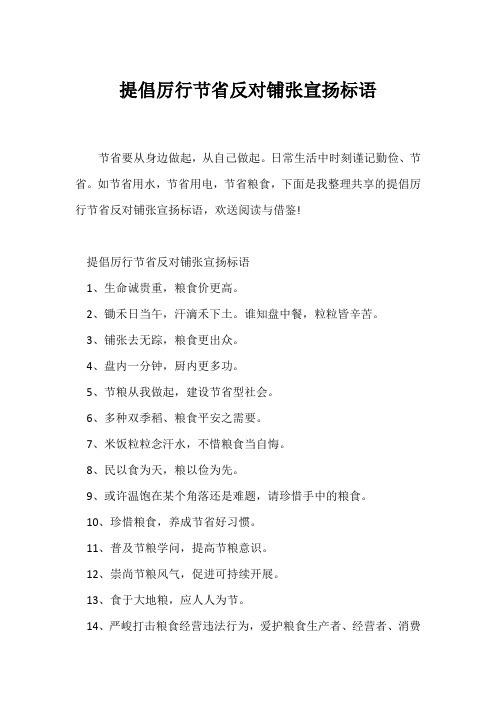 提倡厉行节省反对铺张宣扬标语

节省要从身边做起，从自己做起。日常生活中时刻谨记勤俭、节省。如节省用水，节省用电，节省粮食，下面是我整理共享的提倡厉行节省反对铺张宣扬标语，欢送阅读与借鉴!

提倡厉行节省反对铺张宣扬标语

1、生命诚贵重，粮食价更高。

2、锄禾日当午，汗滴禾下土。谁知盘中餐，粒粒皆辛苦。

3、铺张去无踪，粮食更出众。

4、盘内一分钟，厨内更多功。

5、节粮从我做起，建设节省型社会。

6、多种双季稻、粮食平安之需要。

7、米饭粒粒念汗水，不惜粮食当自悔。

8、民以食为天，粮以俭为先。

9、或许温饱在某个角落还是难题，请珍惜手中的粮食。

10、珍惜粮食，养成节省好习惯。

11、普及节粮学问，提高节粮意识。

12、崇尚节粮风气，促进可持续开展。

13、食于大地粮，应人人为节。

14、严峻打击粮食经营违法行为，爱护粮食生产者、经营者、消费